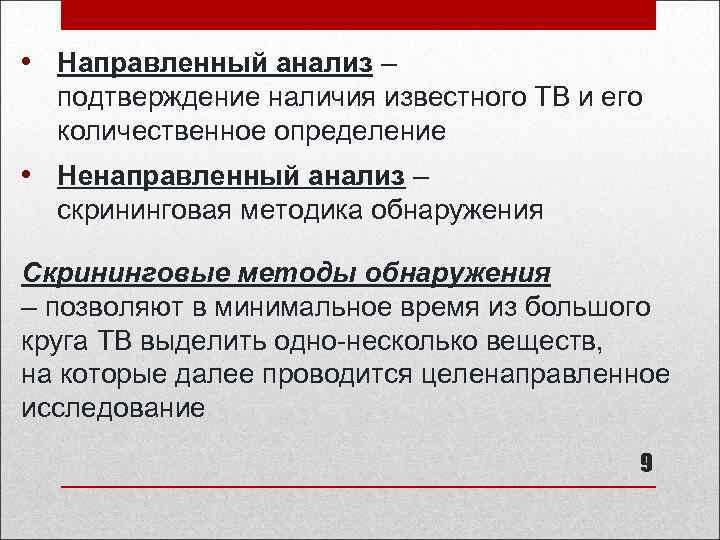 • Направленный анализ – подтверждение наличия известного ТВ и его количественное определение

• Ненаправленный анализ – скрининговая методика обнаружения

Скрининговые методы обнаружения – позволяют в минимальное время из большого круга ТВ выделить одно-несколько веществ, на которые далее проводится целенаправленное исследование

9